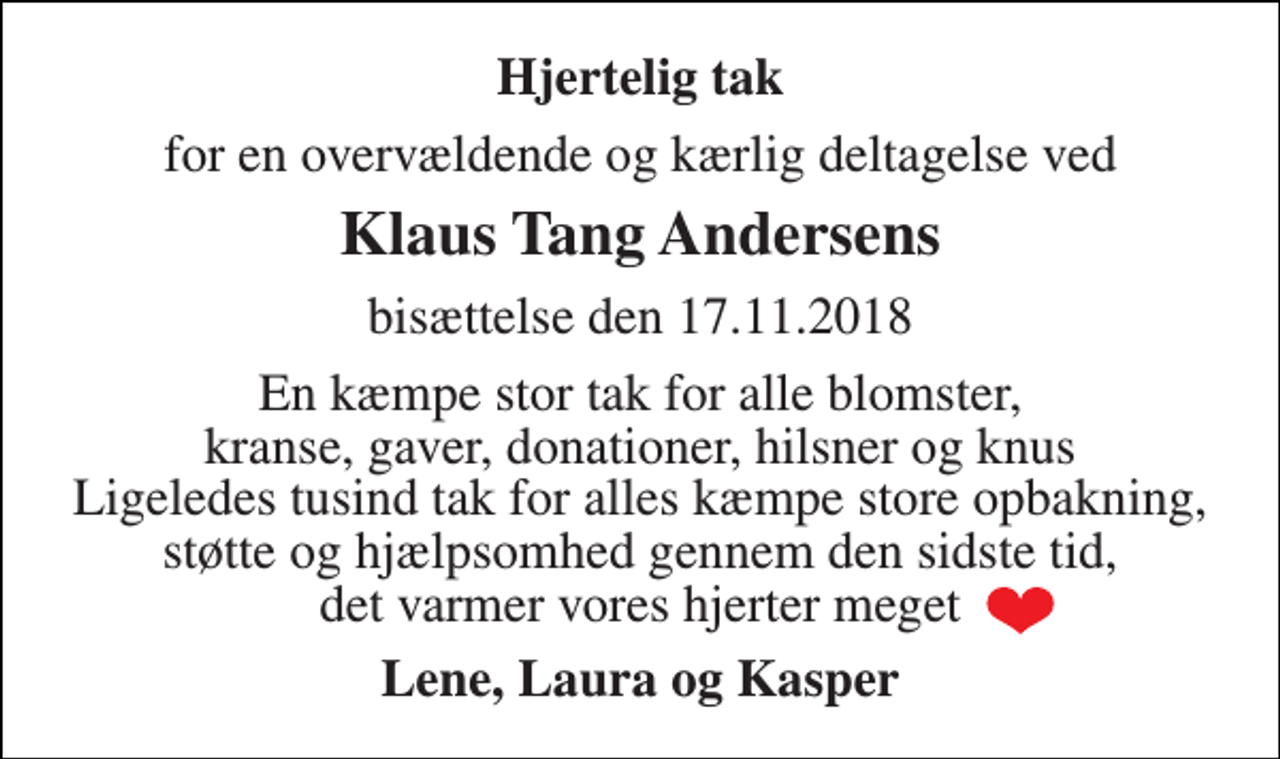 Hjertelig tak

for en overvældende og kærlig deltagelse ved

Klaus Tang Andersens

bisættelse den 17.11.2018

En kæmpe stor tak for alle blomster, kranse, gaver, donationer, hilsner og knus Ligeledes tusind tak for alles kæmpe store opbakning, støtte og hjælpsomhed gennem den sidste tid, det varmer vores hjerter meget

Lene, Laura og Kasper